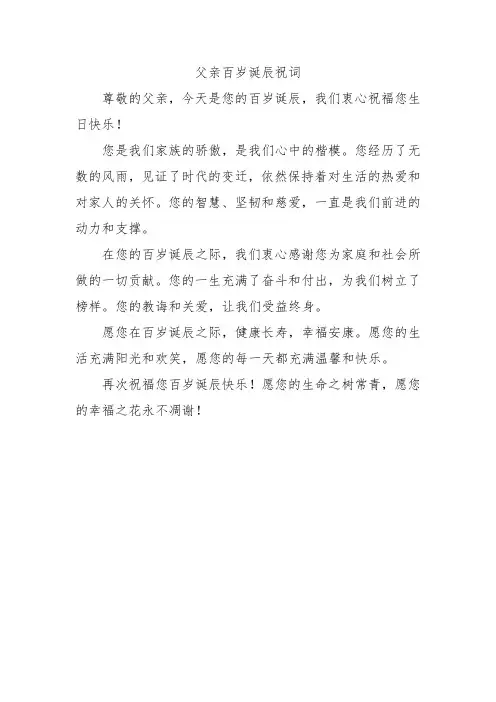 父亲百岁诞辰祝词

尊敬的父亲，今天是您的百岁诞辰，我们衷心祝福您生日快乐！

您是我们家族的骄傲，是我们心中的楷模。您经历了无数的风雨，见证了时代的变迁，依然保持着对生活的热爱和对家人的关怀。您的智慧、坚韧和慈爱，一直是我们前进的动力和支撑。

在您的百岁诞辰之际，我们衷心感谢您为家庭和社会所做的一切贡献。您的一生充满了奋斗和付出，为我们树立了榜样。您的教诲和关爱，让我们受益终身。

愿您在百岁诞辰之际，健康长寿，幸福安康。愿您的生活充满阳光和欢笑，愿您的每一天都充满温馨和快乐。

再次祝福您百岁诞辰快乐！愿您的生命之树常青，愿您的幸福之花永不凋谢！